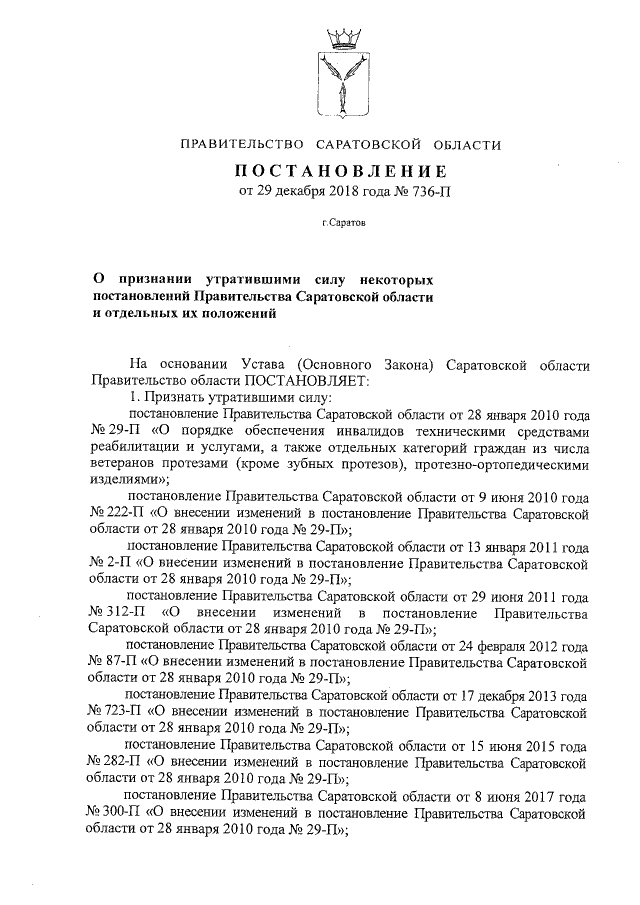 ПРАВИТЕЛЬСТВО САРАТОВСКОЙ ОБЛАСТИ

ПОСТАНОВЛЕНИЕ
от 29 декабря 2018 года № 736-П

г.Саратов

О признании утратившими силу некоторых постановлений Правительства Саратовской области и отдельных их положений

На основании Устава (Основного Закона) Саратовской области Правительство области ПОСТАНОВЛЯЕТ:

1. Признать утратившими силу:

постановление Правительства Саратовской области от 28 января 2010 года № 29-П «О порядке обеспечения инвалидов техническими средствами реабилитации и услугами, а также отдельных категорий граждан из числа ветеранов протезами (кроме зубных протезов), протезно-ортопедическими изделиями»;

постановление Правительства Саратовской области от 9 июня 2010 года № 222-П «О внесении изменений в постановление Правительства Саратовской области от 28 января 2010 года № 29-П»;

постановление Правительства Саратовской области от 13 января 2011 года № 2-П «О внесении изменений в постановление Правительства Саратовской области от 28 января 2010 года № 29-П»;

постановление Правительства Саратовской области от 29 июня 2011 года № 312-П «О внесении изменений в постановление Правительства Саратовской области от 28 января 2010 года № 29-П»;

постановление Правительства Саратовской области от 24 февраля 2012 года № 87-П «О внесении изменений в постановление Правительства Саратовской области от 28 января 2010 года № 29-П»;

постановление Правительства Саратовской области от 17 декабря 2013 года № 723-П «О внесении изменений в постановление Правительства Саратовской области от 28 января 2010 года № 29-П»;

постановление Правительства Саратовской области от 15 июня 2015 года № 282-П «О внесении изменений в постановление Правительства Саратовской области от 28 января 2010 года № 29-П»;

постановление Правительства Саратовской области от 8 июня 2017 года № 300-П «О внесении изменений в постановление Правительства Саратовской области от 28 января 2010 года № 29-П»;